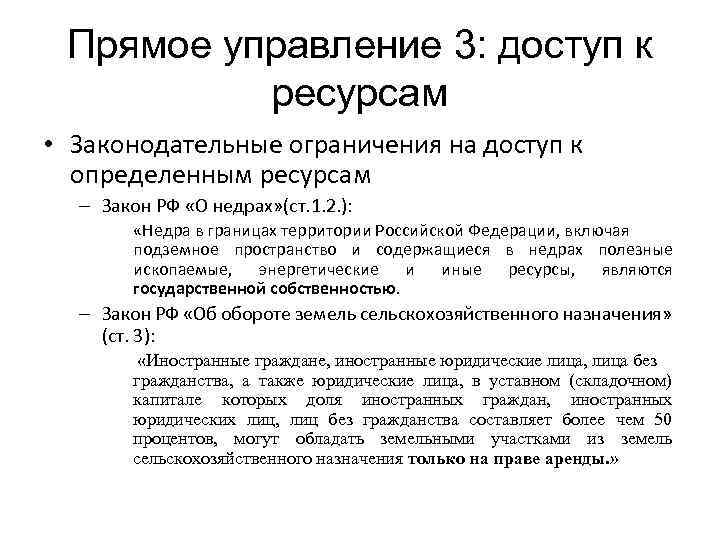 Прямое управление 3: доступ к ресурсам

• Законодательные ограничения на доступ к определенным ресурсам

– Закон РФ «О недрах»(ст.1.2.):

«Недра в границах территории Российской Федерации, включая подземное пространство и содержащиеся в недрах полезные ископаемые, энергетические и иные ресурсы, являются государственной собственностью.

– Закон РФ «Об обороте земель сельскохозяйственного назначения» (ст. 3):

«Иностранные граждане, иностранные юридические лица, лица без гражданства, а также юридические лица, в уставном (складочном) капитале которых доля иностранных граждан, иностранных юридических лиц, лиц без гражданства составляет более чем 50 процентов, могут обладать земельными участками из земель сельскохозяйственного назначения только на праве аренды.»